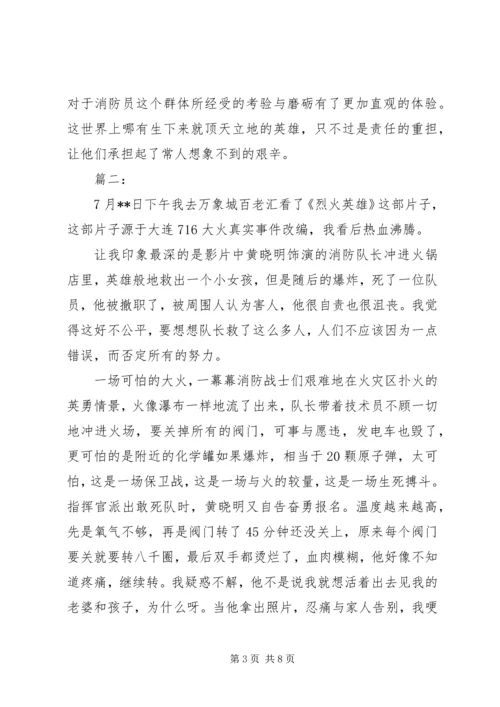 对于消防员这个群体所经受的考验与磨砺有了更加直观的体验。这世界上哪有生下来就顶天立地的英雄，只不过是责任的重担，让他们承担起了常人想象不到的艰辛。

篇二：

7月**日下午我去万象城百老汇看了《烈火英雄》这部片子，这部片子源于大连716大火真实事件改编，我看后热血沸腾。

让我印象最深的是影片中黄晓明饰演的消防队长冲进火锅店里，英雄般地救出一个小女孩，但是随后的爆炸，死了一位队员，他被撤职了，被周围人认为害人，他很自责也很沮丧。我觉得这好不公平，要想想队长救了这么多人，人们不应该因为一点错误，而否定所有的努力。

一场可怕的大火，一幕幕消防战士们艰难地在火灾区扑火的英勇情景，火像瀑布一样地流了出来，队长带着技术员不顾一切地冲进火场，要关掉所有的阀门，可事与愿违，发电车也毁了，更可怕的是附近的化学罐如果爆炸，相当于20颗原子弹，太可怕，这是一场保卫战，这是一场与火的较量，这是一场生死搏斗。指挥官派出敢死队时，黄晓明又自告奋勇报名。温度越来越高，先是氧气不够，再是阀门转了45分钟还没关上，原来每个阀门要关就要转八千圈，最后双手都烫烂了，血肉模糊，他好像不知道疼痛，继续转。我疑惑不解，他不是说我就想活着出去见我的老婆和孩子，为什么呀。当他拿出照片，忍痛与家人告别，我哽

第3页 共8页